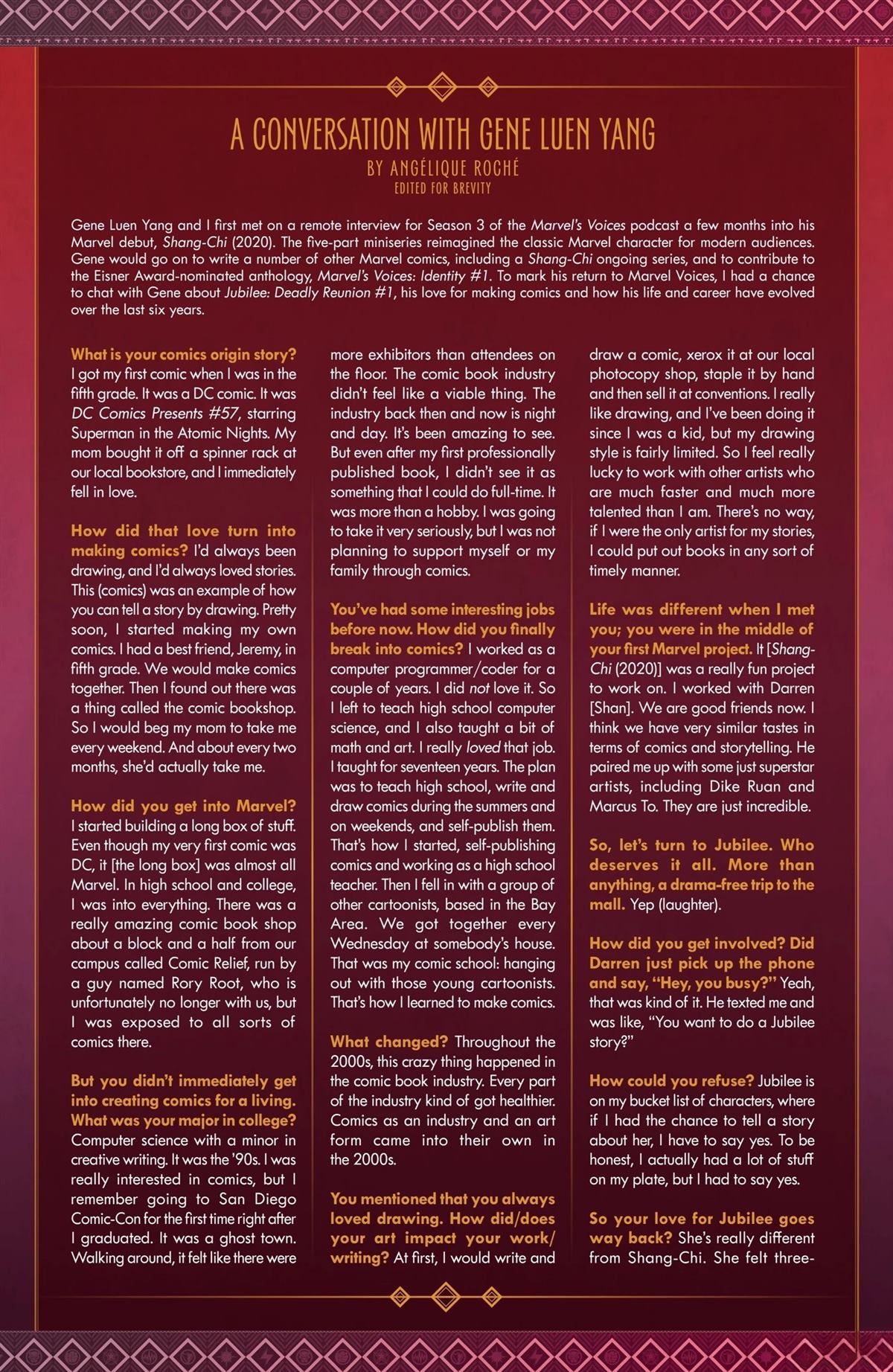 A CONVERSATION WITH GENE LUEN YANG

BY ANGÉLIQUE ROCHÉ

EDITED FOR BREVITY

Gene Luen Yang and I first met on a remote interview for Season 3 of the Marvel's Voices podcast a few months into his Marvel debut, Shang-Chi (2020). The five-part miniseries reimagined the classic Marvel character for modern audiences. Gene would go on to write a number of other Marvel comics, including a Shang-Chi ongoing series, and to contribute to the Eisner Award-nominated anthology, Marvel's Voices: Identity #1. To mark his return to Marvel Voices, I had a chance to chat with Gene about Jubilee: Deadly Reunion #1, his love for making comics and how his life and career have evolved over the last six years.

What is your comics origin story? I got my first comic when I was in the fifth grade. It was a DC comic. It was DC Comics Presents #57, starring Superman in the Atomic Nights. My mom bought it off a spinner rack at our local bookstore, and I immediately fell in love.

How did that love turn into making comics? I'd always been drawing, and I'd always loved stories. This (comics) was an example of how you can tell a story by drawing. Pretty soon, I started making my own comics. I had a best friend, Jeremy, in fifth grade. We would make comics together. Then I found out there was a thing called the comic bookshop. So I would beg my mom to take me every weekend. And about every two months, she'd actually take me.

How did you get into Marvel? I started building a long box of stuff. Even though my very first comic was DC, it [the long box] was almost all Marvel. In high school and college, I was into everything. There was a really amazing comic book shop about a block and a half from our campus called Comic Relief, run by a guy named Rory Root, who is unfortunately no longer with us, but I was exposed to all sorts of comics there.

But you didn't immediately get into creating comics for a living. What was your major in college? Computer science with a minor in creative writing. It was the '90s. I was really interested in comics, but I remember going to San Diego Comic-Con for the first time right after I graduated. It was a ghost town. Walking around, it felt like there were more exhibitors than attendees on the floor. The comic book industry didn't feel like a viable thing. The industry back then and now is night and day. It's been amazing to see. But even after my first professionally published book, I didn't see it as something that I could do full-time. It was more than a hobby. I was going to take it very seriously, but I was not planning to support myself or my family through comics.

You've had some interesting jobs before now. How did you finally break into comics? I worked as a computer programmer/coder for a couple of years. I did not love it. So I left to teach high school computer science, and I also taught a bit of math and art. I really loved that job. I taught for seventeen years. The plan was to teach high school, write and draw comics during the summers and on weekends, and self-publish them. That's how I started, self-publishing comics and working as a high school teacher. Then I fell in with a group of other cartoonists, based in the Bay Area. We got together every Wednesday at somebody's house. That was my comic school: hanging out with those young cartoonists. That's how I learned to make comics.

What changed? Throughout the 2000s, this crazy thing happened in the comic book industry. Every part of the industry kind of got healthier. Comics as an industry and an art form came into their own in the 2000s.

You mentioned that you always loved drawing. How did/does your art impact your work/writing? At first, I would write and draw a comic, xerox it at our local photocopy shop, staple it by hand and then sell it at conventions. I really like drawing, and I've been doing it since I was a kid, but my drawing style is fairly limited. So I feel really lucky to work with other artists who are much faster and much more talented than I am. There's no way, if I were the only artist for my stories, I could put out books in any sort of timely manner.

Life was different when I met you; you were in the middle of your first Marvel project. It [Shang-Chi (2020)] was a really fun project to work on. I worked with Darren [Shan]. We are good friends now. I think we have very similar tastes in terms of comics and storytelling. He paired me up with some just superstar artists, including Dike Ruan and Marcus To. They are just incredible.

So, let's turn to Jubilee. Who deserves it all. More than anything, a drama-free trip to the mall. Yep (laughter).

How did you get involved? Did Darren just pick up the phone and say, "Hey, you busy?" Yeah, that was kind of it. He texted me and was like, "You want to do a Jubilee story?"

How could you refuse? Jubilee is on my bucket list of characters, where if I had the chance to tell a story about her, I have to say yes. To be honest, I actually had a lot of stuff on my plate, but I had to say yes.

So your love for Jubilee goes way back? She's really different from Shang-Chi. She felt three-